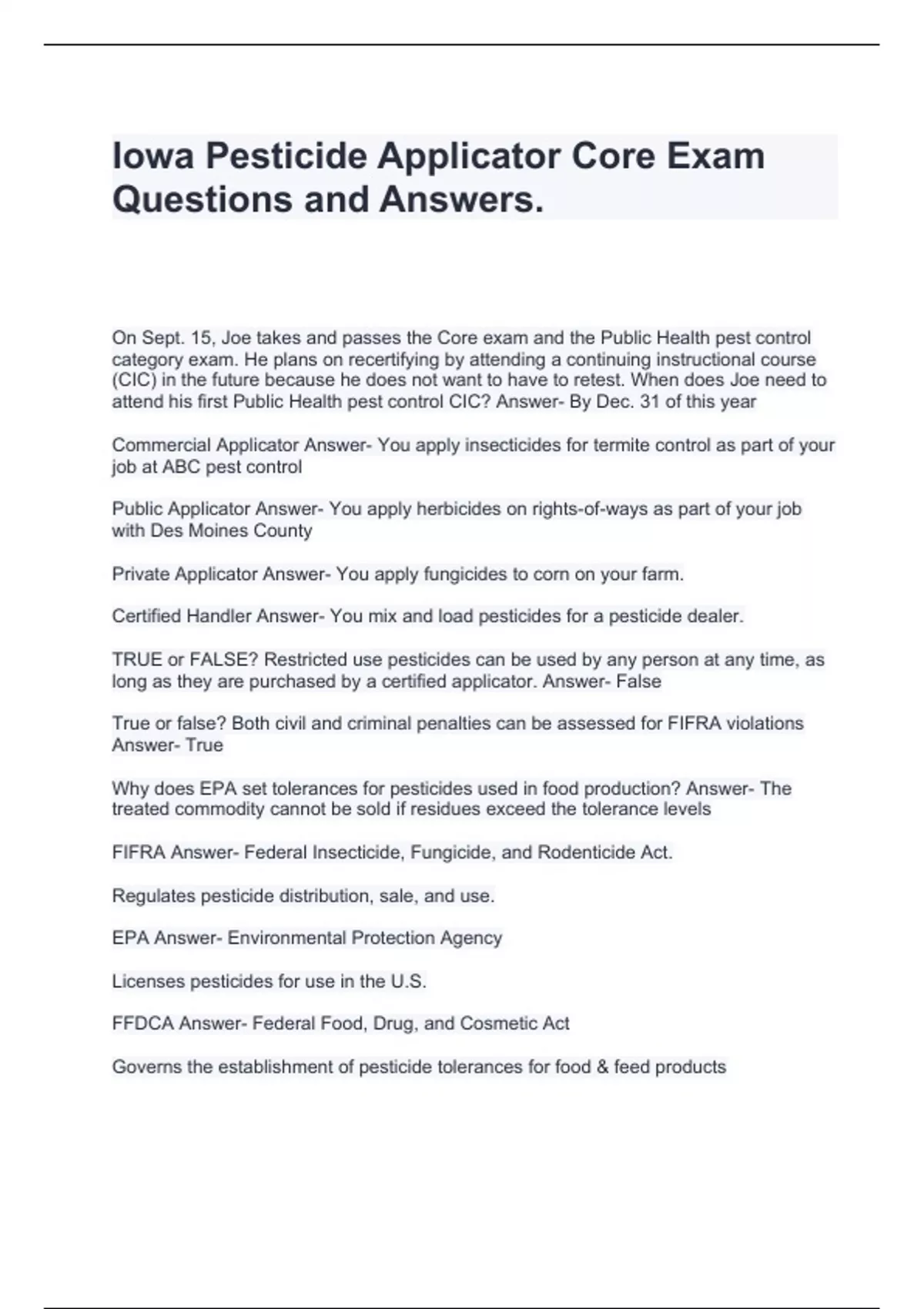 Iowa Pesticide Applicator Core Exam Questions and Answers.

On Sept. 15, Joe takes and passes the Core exam and the Public Health pest control category exam. He plans on recertifying by attending a continuing instructional course (CIC) in the future because he does not want to have to retest. When does Joe need to attend his first Public Health pest control CIC? Answer- By Dec. 31 of this year

Commercial Applicator Answer- You apply insecticides for termite control as part of your job at ABC pest control

Public Applicator Answer- You apply herbicides on rights-of-ways as part of your job with Des Moines County

Private Applicator Answer- You apply fungicides to corn on your farm.

Certified Handler Answer- You mix and load pesticides for a pesticide dealer.

TRUE or FALSE? Restricted use pesticides can be used by any person at any time, as long as they are purchased by a certified applicator. Answer- False

True or false? Both civil and criminal penalties can be assessed for FIFRA violations Answer- True

Why does EPA set tolerances for pesticides used in food production? Answer- The treated commodity cannot be sold if residues exceed the tolerance levels

FIFRA Answer- Federal Insecticide, Fungicide, and Rodenticide Act.

Regulates pesticide distribution, sale, and use.

EPA Answer- Environmental Protection Agency

Licenses pesticides for use in the U.S.

FFDCA Answer- Federal Food, Drug, and Cosmetic Act

Governs the establishment of pesticide tolerances for food & feed products